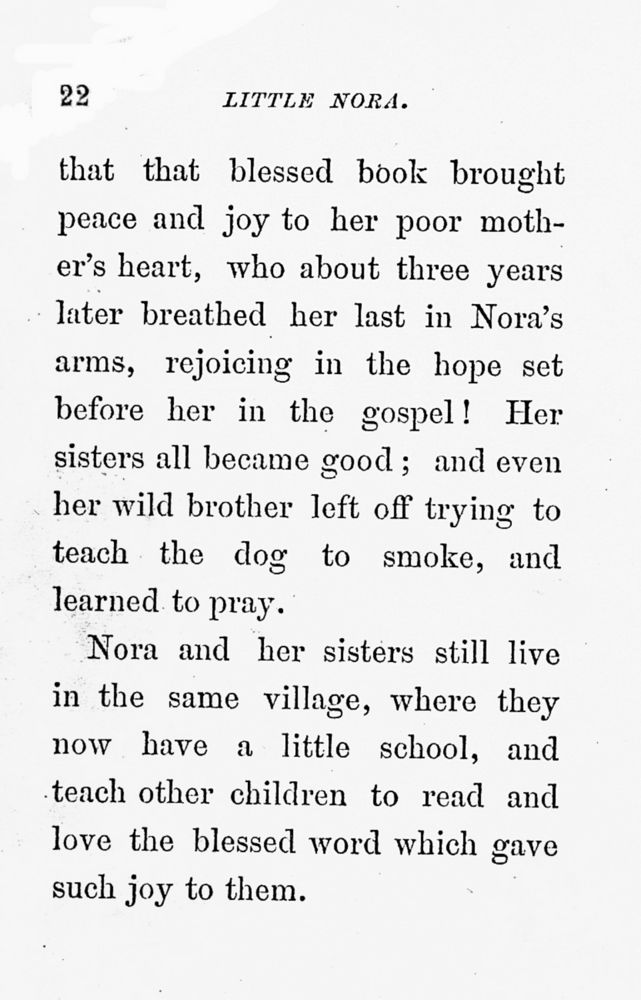 22 LITTLE NORA.

that that blessed book brought peace and joy to her poor mother's heart, who about three years later breathed her last in Nora's arms, rejoicing in the hope set before her in the gospel! Her sisters all became good; and even her wild brother left off trying to teach the dog to smoke, and learned to pray.

Nora and her sisters still live in the same village, where they now have a little school, and teach other children to read and love the blessed word which gave such joy to them.